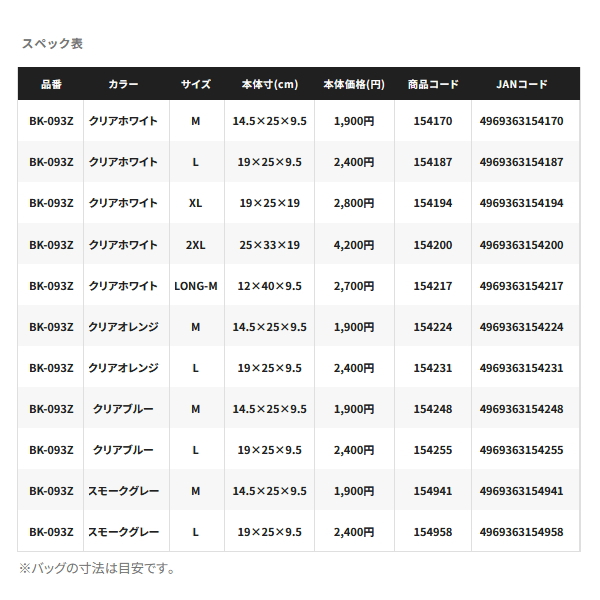 スペック表

| 品番 | カラー | サイズ | 本体寸(cm) | 本体価格(円) | 商品コード | JANコード |
|---|---|---|---|---|---|---|
| BK-093Z | クリアホワイト | M | 14.5×25×9.5 | 1,900円 | 154170 | 4969363154170 |
| BK-093Z | クリアホワイト | L | 19×25×9.5 | 2,400円 | 154187 | 4969363154187 |
| BK-093Z | クリアホワイト | XL | 19×25×19 | 2,800円 | 154194 | 4969363154194 |
| BK-093Z | クリアホワイト | 2XL | 25×33×19 | 4,200円 | 154200 | 4969363154200 |
| BK-093Z | クリアホワイト | LONG-M | 12×40×9.5 | 2,700円 | 154217 | 4969363154217 |
| BK-093Z | クリアオレンジ | M | 14.5×25×9.5 | 1,900円 | 154224 | 4969363154224 |
| BK-093Z | クリアオレンジ | L | 19×25×9.5 | 2,400円 | 154231 | 4969363154231 |
| BK-093Z | クリアブルー | M | 14.5×25×9.5 | 1,900円 | 154248 | 4969363154248 |
| BK-093Z | クリアブルー | L | 19×25×9.5 | 2,400円 | 154255 | 4969363154255 |
| BK-093Z | スモークグレー | M | 14.5×25×9.5 | 1,900円 | 154941 | 4969363154941 |
| BK-093Z | スモークグレー | L | 19×25×9.5 | 2,400円 | 154958 | 4969363154958 |

※バッグの寸法は目安です。